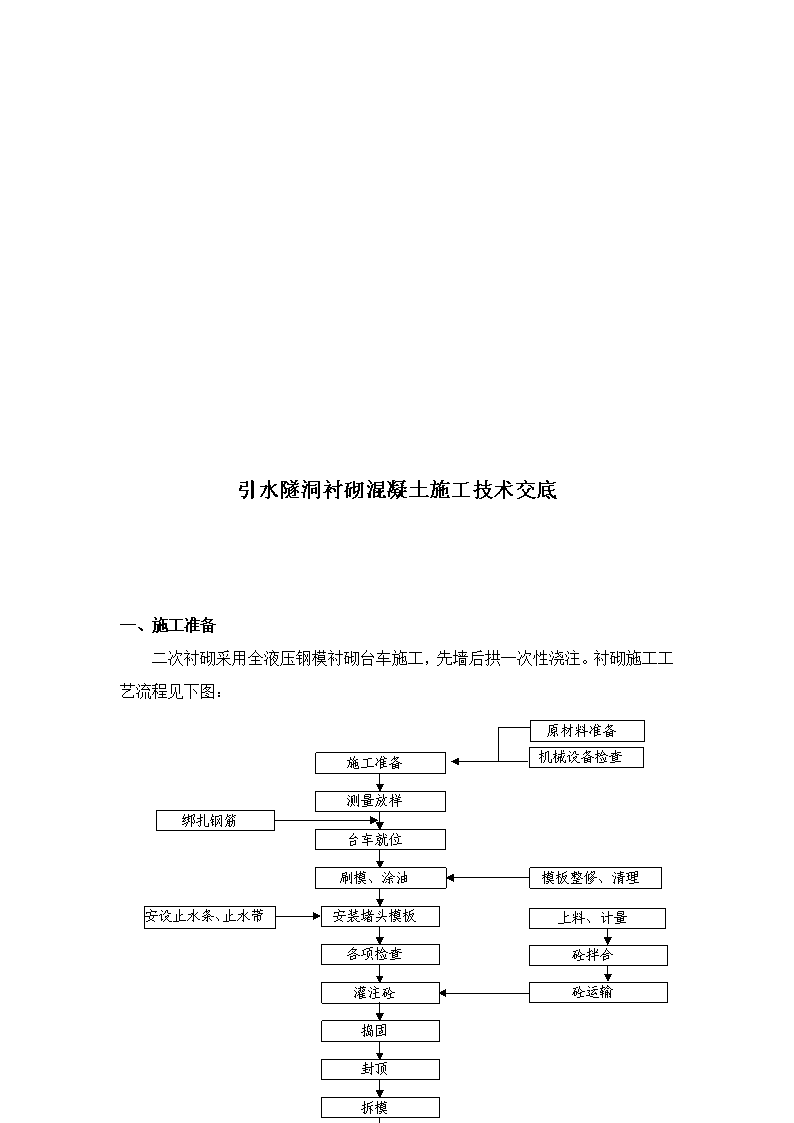 引水隧洞衬砌混凝土施工技术交底

一、施工准备

二次衬砌采用全液压钢模衬砌台车施工，先墙后拱一次性浇注。衬砌施工工艺流程见下图：

原材料准备

机械设备检查

施工准备

测量放样

绑扎钢筋

台车就位

刷模、涂油

模板整修、清理

安设止水条、止水带

安装堵头模板

上料、计量

各项检查

砼拌合

灌注砼

砼运输

捣固

封顶

拆模